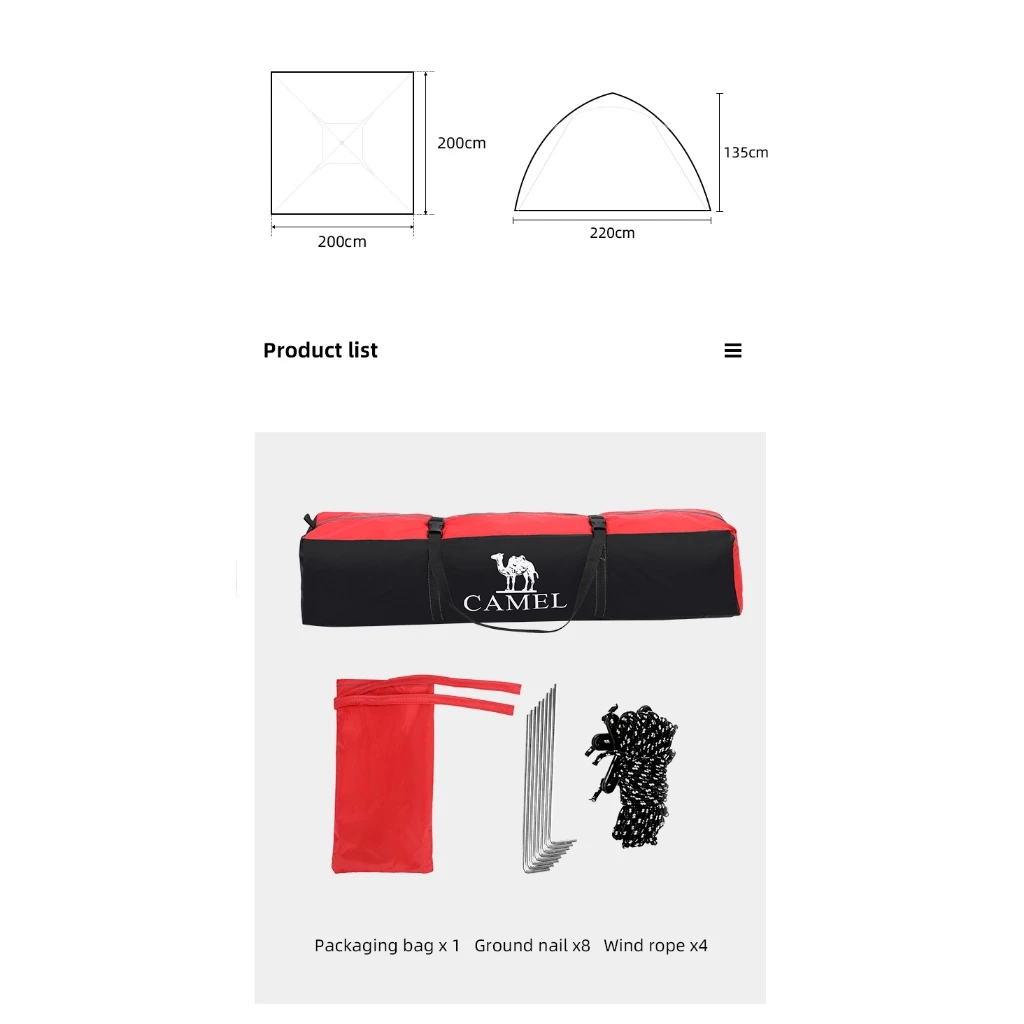 200cm

200cm

135cm

220cm

Product list

CAMEL

Packaging bag x 1   Ground nail x8   Wind rope x4